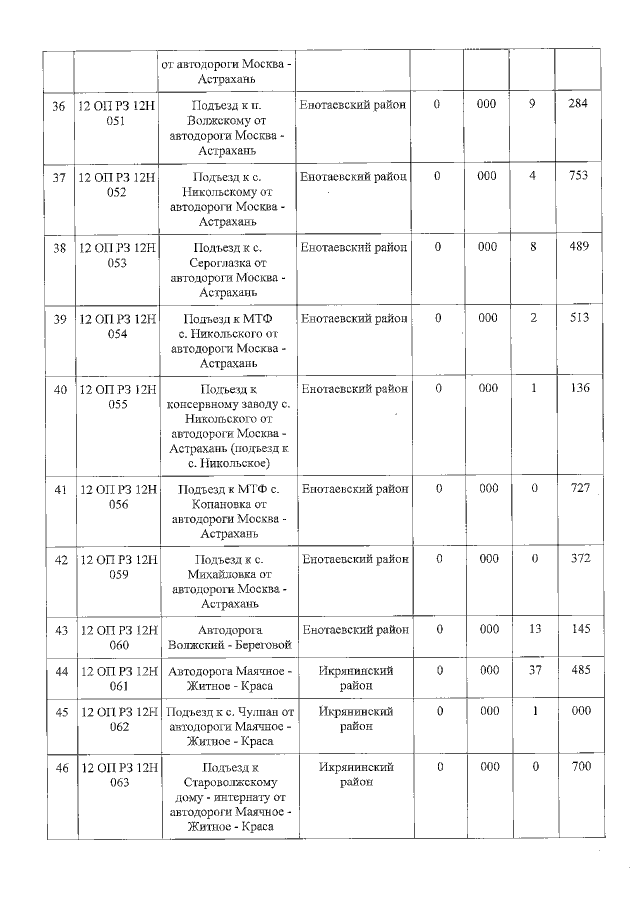 |  |  |  |  |  |  |  |  |
|---|---|---|---|---|---|---|---|
|  |  | от автодороги Москва - Астрахань |  |  |  |  |  |
| 36 | 12 ОП РЗ 12Н 051 | Подъезд к п. Волжскому от автодороги Москва - Астрахань | Енотаевский район | 0 | 000 | 9 | 284 |
| 37 | 12 ОП РЗ 12Н 052 | Подъезд к с. Никольскому от автодороги Москва - Астрахань | Енотаевский район | 0 | 000 | 4 | 753 |
| 38 | 12 ОП РЗ 12Н 053 | Подъезд к с. Сероглазка от автодороги Москва - Астрахань | Енотаевский район | 0 | 000 | 8 | 489 |
| 39 | 12 ОП РЗ 12Н 054 | Подъезд к МТФ с. Никольского от автодороги Москва - Астрахань | Енотаевский район | 0 | 000 | 2 | 513 |
| 40 | 12 ОП РЗ 12Н 055 | Подъезд к консервному заводу с. Никольского от автодороги Москва - Астрахань (подъезд к с. Никольское) | Енотаевский район | 0 | 000 | 1 | 136 |
| 41 | 12 ОП РЗ 12Н 056 | Подъезд к МТФ с. Копановка от автодороги Москва - Астрахань | Енотаевский район | 0 | 000 | 0 | 727 |
| 42 | 12 ОП РЗ 12Н 059 | Подъезд к с. Михайловка от автодороги Москва - Астрахань | Енотаевский район | 0 | 000 | 0 | 372 |
| 43 | 12 ОП РЗ 12Н 060 | Автодорога Волжский - Береговой | Енотаевский район | 0 | 000 | 13 | 145 |
| 44 | 12 ОП РЗ 12Н 061 | Автодорога Маячное - Житное - Краса | Икрянинский район | 0 | 000 | 37 | 485 |
| 45 | 12 ОП РЗ 12Н 062 | Подъезд к с. Чулпан от автодороги Маячное - Житное - Краса | Икрянинский район | 0 | 000 | 1 | 000 |
| 46 | 12 ОП РЗ 12Н 063 | Подъезд к Староволжскому дому - интернату от автодороги Маячное - Житное - Краса | Икрянинский район | 0 | 000 | 0 | 700 |